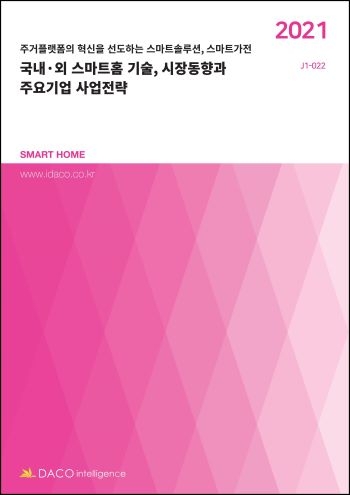 2021

주거플랫폼의 혁신을 선도하는 스마트솔루션, 스마트가전

국내·외 스마트홈 기술, 시장동향과 주요기업 사업전략

J1-022

SMART HOME

www.idaco.co.kr

DACO intelligence